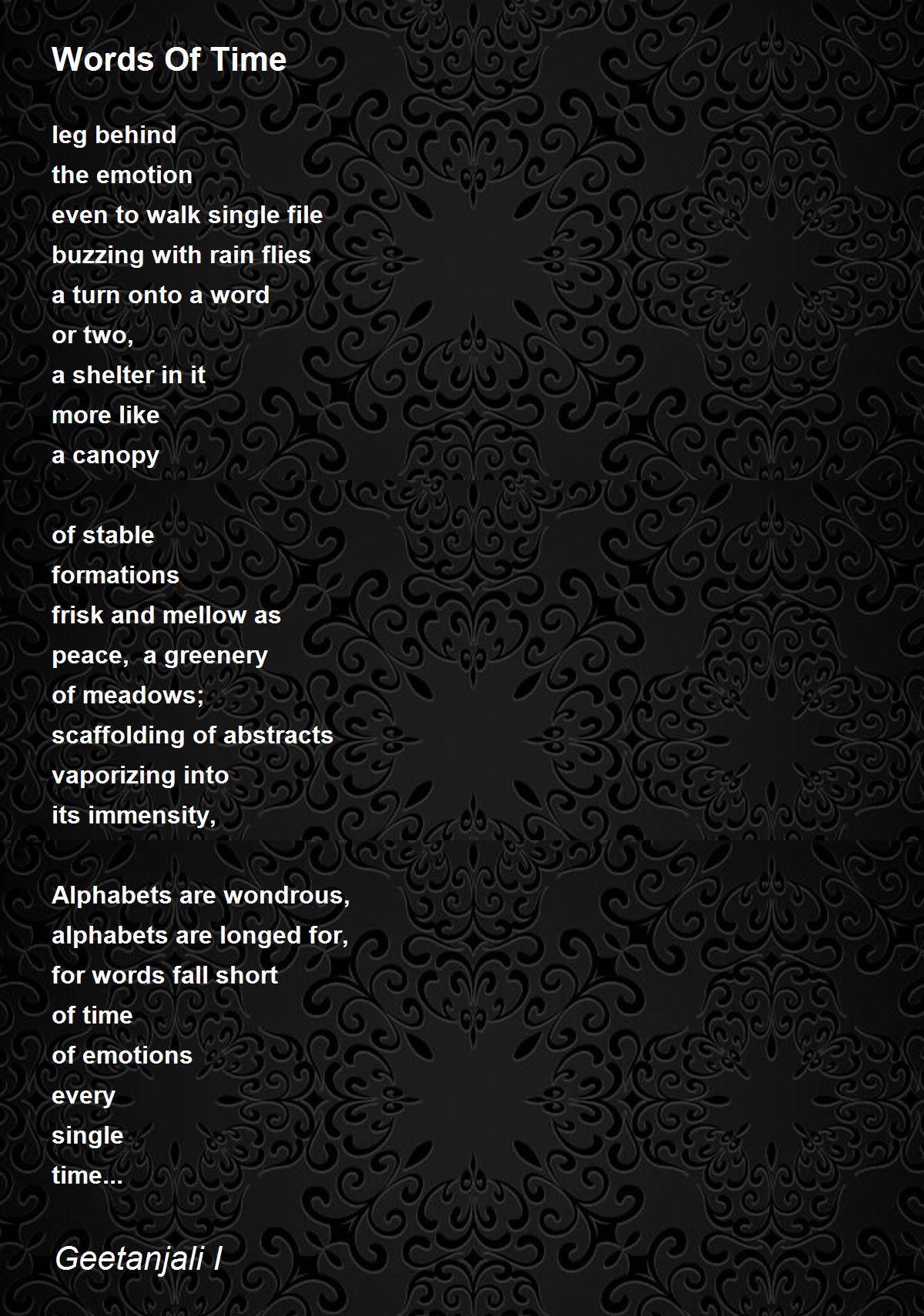 Words Of Time

leg behind
the emotion
even to walk single file
buzzing with rain flies
a turn onto a word
or two,
a shelter in it
more like
a canopy

of stable
formations
frisk and mellow as
peace,  a greenery
of meadows;
scaffolding of abstracts
vaporizing into
its immensity,

Alphabets are wondrous,
alphabets are longed for,
for words fall short
of time
of emotions
every
single
time...

Geetanjali I